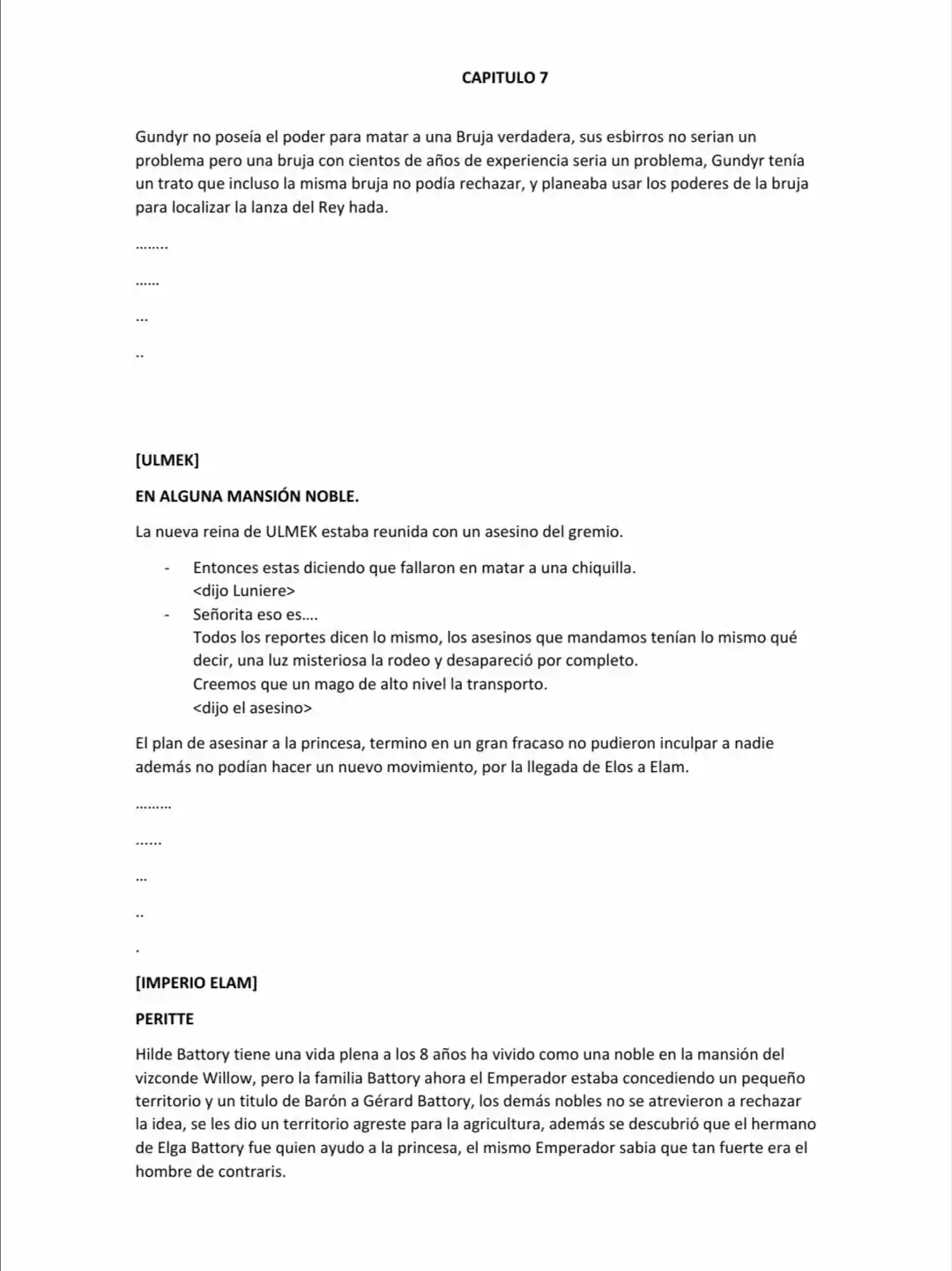 CAPITULO 7

Gundyr no poseía el poder para matar a una Bruja verdadera, sus esbirros no serian un problema pero una bruja con cientos de años de experiencia seria un problema, Gundyr tenía un trato que incluso la misma bruja no podía rechazar, y planeaba usar los poderes de la bruja para localizar la lanza del Rey hada.

……..

……

…

..

[ULMEK]

EN ALGUNA MANSIÓN NOBLE.

La nueva reina de ULMEK estaba reunida con un asesino del gremio.

- Entonces estas diciendo que fallaron en matar a una chiquilla.
<dijo Luniere>
- Señorita eso es….
Todos los reportes dicen lo mismo, los asesinos que mandamos tenían lo mismo qué decir, una luz misteriosa la rodeo y desapareció por completo.
Creemos que un mago de alto nivel la transporto.
<dijo el asesino>

El plan de asesinar a la princesa, termino en un gran fracaso no pudieron inculpar a nadie además no podían hacer un nuevo movimiento, por la llegada de Elos a Elam.

………

……

…

..

.

[IMPERIO ELAM]

PERITTE

Hilde Battory tiene una vida plena a los 8 años ha vivido como una noble en la mansión del vizconde Willow, pero la familia Battory ahora el Emperador estaba concediendo un pequeño territorio y un titulo de Barón a Gérard Battory, los demás nobles no se atrevieron a rechazar la idea, se les dio un territorio agreste para la agricultura, además se descubrió que el hermano de Elga Battory fue quien ayudo a la princesa, el mismo Emperador sabia que tan fuerte era el hombre de contraris.